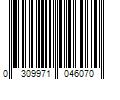 0 309971 046070